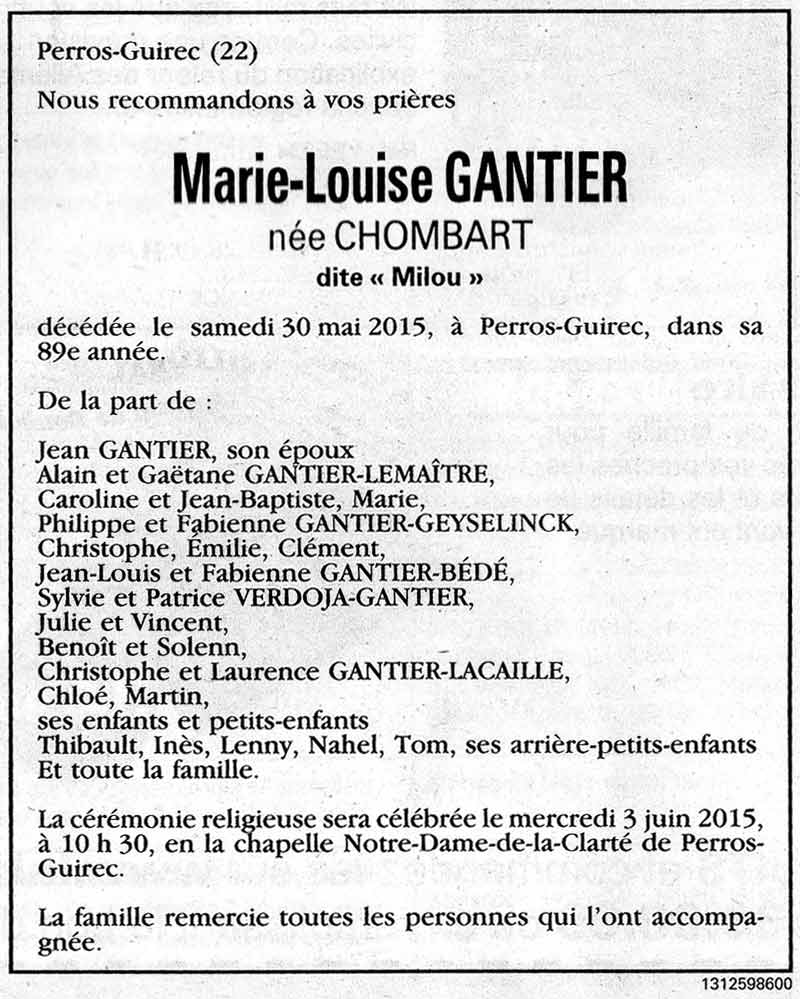 Perros-Guirec (22)

Nous recommandons à vos prières

Marie-Louise GANTIER

née CHOMBART

dite « Milou »

décédée le samedi 30 mai 2015, à Perros-Guirec, dans sa 89e année.

De la part de :

Jean GANTIER, son époux
Alain et Gaëtane GANTIER-LEMAÎTRE,
Caroline et Jean-Baptiste, Marie,
Philippe et Fabienne GANTIER-GEYSELINCK,
Christophe, Émilie, Clément,
Jean-Louis et Fabienne GANTIER-BÉDÉ,
Sylvie et Patrice VERDOJA-GANTIER,
Julie et Vincent,
Benoît et Solenn,
Christophe et Laurence GANTIER-LACAILLE,
Chloé, Martin,
ses enfants et petits-enfants
Thibault, Inès, Lenny, Nahel, Tom, ses arrière-petits-enfants
Et toute la famille.

La cérémonie religieuse sera célébrée le mercredi 3 juin 2015, à 10 h 30, en la chapelle Notre-Dame-de-la-Clarté de Perros-Guirec.

La famille remercie toutes les personnes qui l'ont accompagnée.

1312598600